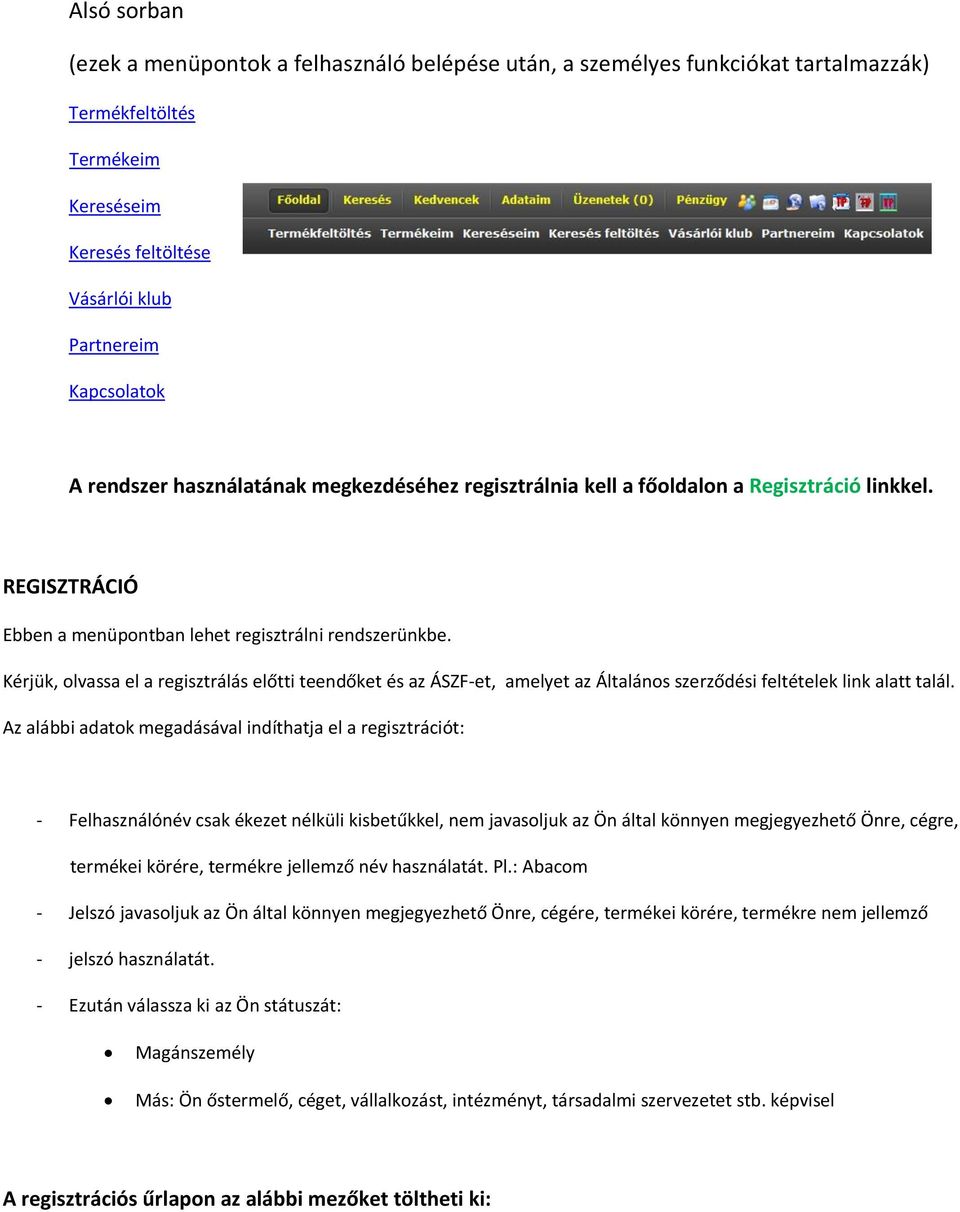 Alsó sorban

(ezek a menüpontok a felhasználó belépése után, a személyes funkciókat tartalmazzák)

Termékfeltöltés

Termékeim

Kereséseim

Keresés feltöltése

Vásárlói klub

Partnereim

Kapcsolatok

Főoldal Keresés Kedvencek Adataim Üzenetek (0) Pénzügy

Termékfeltöltés Termékeim Kereséseim Keresés feltöltés Vásárlói klub Partnereim Kapcsolatok

A rendszer használatának megkezdéséhez regisztrálnia kell a főoldalon a Regisztráció linkkel.

REGISZTRÁCIÓ

Ebben a menüpontban lehet regisztrálni rendszerünkbe.

Kérjük, olvassa el a regisztrálás előtti teendőket és az ÁSZF-et, amelyet az Általános szerződési feltételek link alatt talál.

Az alábbi adatok megadásával indíthatja el a regisztrációt:

- Felhasználónév csak ékezet nélküli kisbetűkkel, nem javasoljuk az Ön által könnyen megjegyezhető Önre, cégre, termékei körére, termékre jellemző név használatát. Pl.: Abacom

- Jelszó javasoljuk az Ön által könnyen megjegyezhető Önre, cégére, termékei körére, termékre nem jellemző

- jelszó használatát.

- Ezután válassza ki az Ön státuszát:

• Magánszemély

• Más: Ön őstermelő, céget, vállalkozást, intézményt, társadalmi szervezetet stb. képvisel

A regisztrációs űrlapon az alábbi mezőket töltheti ki: